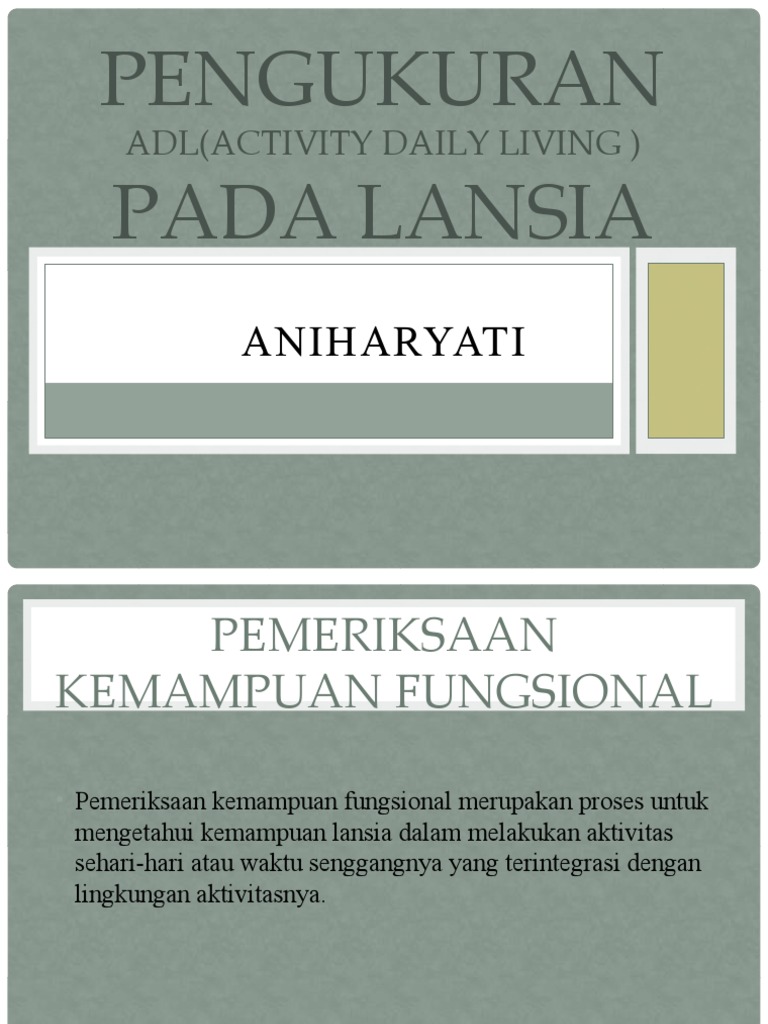 PENGUKURAN
ADL(ACTIVITY DAILY LIVING )
PADA LANSIA

ANIHARYATI

PEMERIKSAAN KEMAMPUAN FUNGSIONAL

Pemeriksaan kemampuan fungsional merupakan proses untuk mengetahui kemampuan lansia dalam melakukan aktivitas sehari-hari atau waktu senggangnya yang terintegrasi dengan lingkungan aktivitasnya.